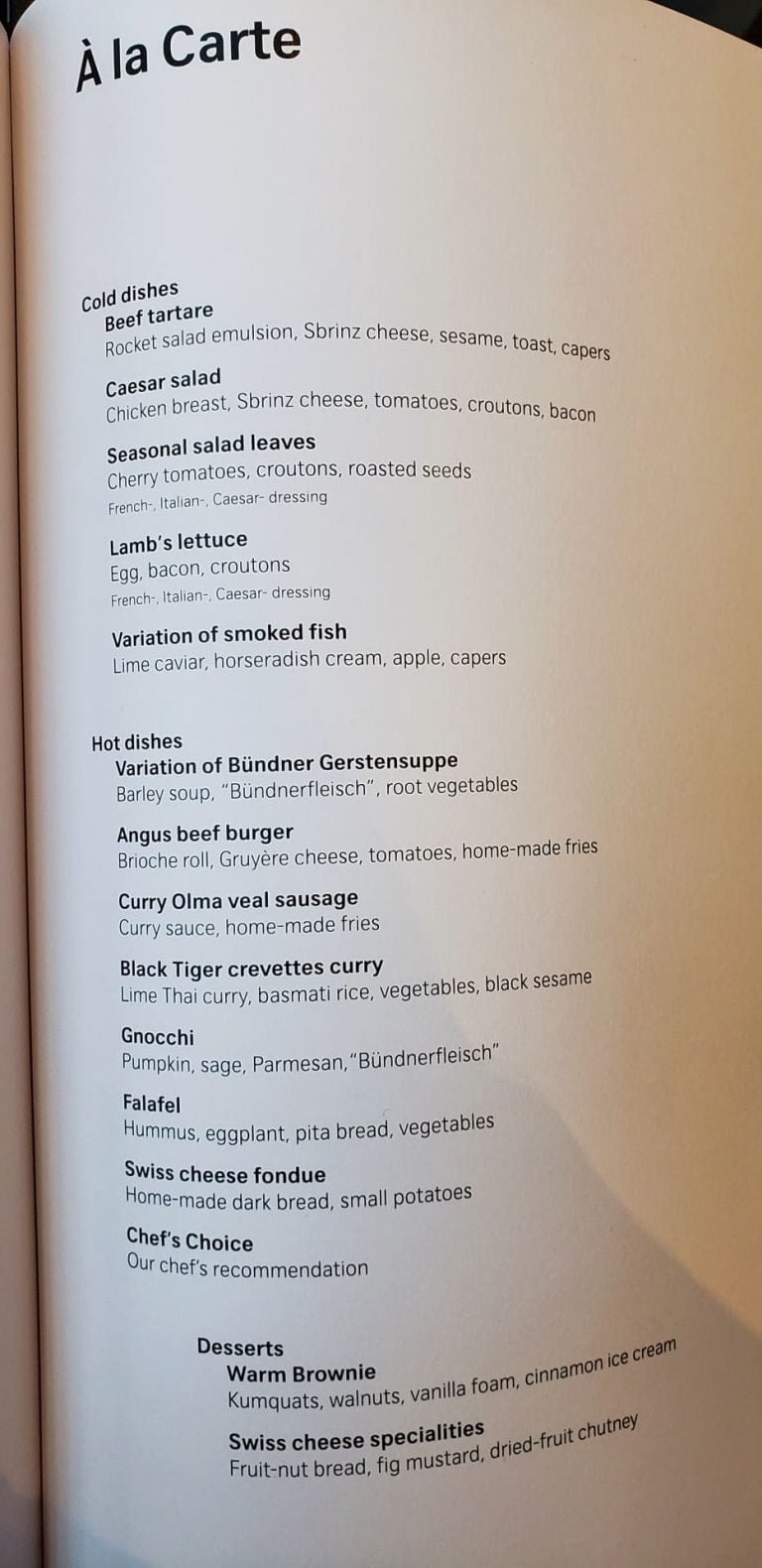 À la Carte

Cold dishes
Beef tartare
Rocket salad emulsion, Sbrinz cheese, sesame, toast, capers

Caesar salad
Chicken breast, Sbrinz cheese, tomatoes, croutons, bacon

Seasonal salad leaves
Cherry tomatoes, croutons, roasted seeds
French-, Italian-, Caesar- dressing

Lamb's lettuce
Egg, bacon, croutons
French-, Italian-, Caesar- dressing

Variation of smoked fish
Lime caviar, horseradish cream, apple, capers

Hot dishes
Variation of Bündner Gerstensuppe
Barley soup, "Bündnerfleisch", root vegetables

Angus beef burger
Brioche roll, Gruyère cheese, tomatoes, home-made fries

Curry Olma veal sausage
Curry sauce, home-made fries

Black Tiger crevettes curry
Lime Thai curry, basmati rice, vegetables, black sesame

Gnocchi
Pumpkin, sage, Parmesan, "Bündnerfleisch"

Falafel
Hummus, eggplant, pita bread, vegetables

Swiss cheese fondue
Home-made dark bread, small potatoes

Chef's Choice
Our chef's recommendation

Desserts
Warm Brownie
Kumquats, walnuts, vanilla foam, cinnamon ice cream

Swiss cheese specialities
Fruit-nut bread, fig mustard, dried-fruit chutney